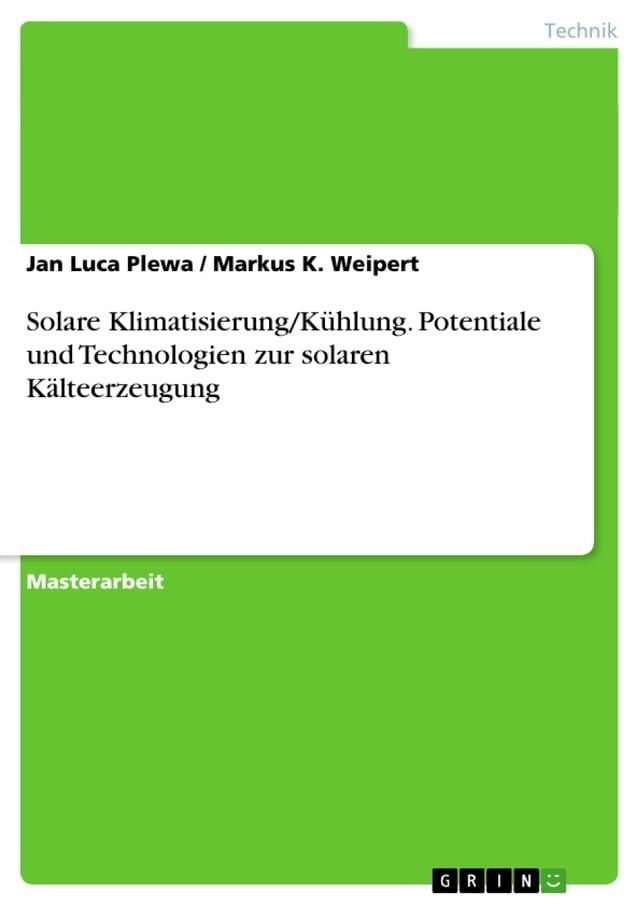 Technik

Jan Luca Plewa / Markus K. Weipert

Solare Klimatisierung/Kühlung. Potentiale und Technologien zur solaren Kälteerzeugung

Masterarbeit

GRIN